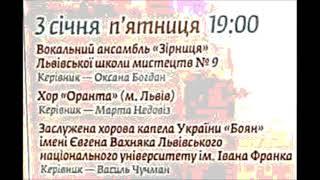 3 січня п'ятниця 19:00

Вокальний ансамбль «Зірниця» Львівської школи мистецтв № 9
Керівник — Оксана Богдан

Хор «Оранта» (м. Львів)
Керівник — Марта Недовіз

Заслужена хорова капела України «Боян» імені Євгена Вахняка Львівського національного університету ім. Івана Франка
Керівник — Василь Чучман